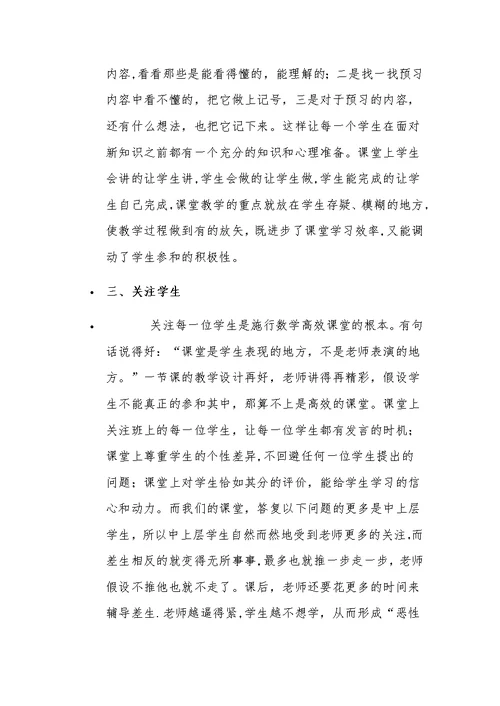 内容,看看那些是能看得懂的，能理解的；二是找一找预习内容中看不懂的，把它做上记号，三是对于预习的内容，还有什么想法，也把它记下来。这样让每一个学生在面对新知识之前都有一个充分的知识和心理准备。课堂上学生会讲的让学生讲,学生会做的让学生做,学生能完成的让学生自己完成,课堂教学的重点就放在学生存疑、模糊的地方,使教学过程做到有的放矢，既进步了课堂学习效率,又能调动了学生参和的积极性。

• 三、关注学生

• 关注每一位学生是施行数学高效课堂的根本。有句话说得好：“课堂是学生表现的地方，不是老师表演的地方。”一节课的教学设计再好，老师讲得再精彩，假设学生不能真正的参和其中，那算不上是高效的课堂。课堂上关注班上的每一位学生，让每一位学生都有发言的时机；课堂上尊重学生的个性差异,不回避任何一位学生提出的问题；课堂上对学生恰如其分的评价，能给学生学习的信心和动力。而我们的课堂，答复以下问题的更多是中上层学生，所以中上层学生自然而然地受到老师更多的关注,而差生相反的就变得无所事事,最多也就推一步走一步，老师假设不推他也就不走了。课后，老师还要花更多的时间来辅导差生.老师越逼得紧,学生越不想学，从而形成“恶性